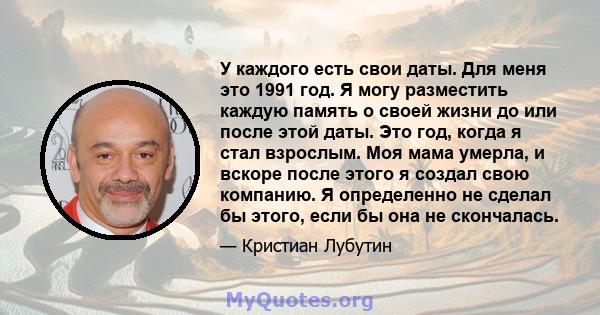 У каждого есть свои даты. Для меня это 1991 год. Я могу разместить каждую память о своей жизни до или после этой даты. Это год, когда я стал взрослым. Моя мама умерла, и вскоре после этого я создал свою компанию. Я определенно не сделал бы этого, если бы она не скончалась.

— Кристиан Лубутин

MyQuotes.org